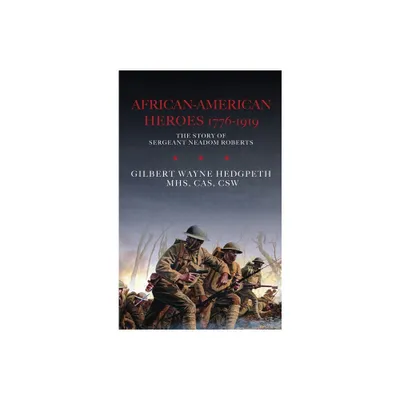 AFRICAN-AMERICAN HEROES 1776-1919

THE STORY OF SERGEANT NEADOM ROBERTS

GILBERT WAYNE HEDGPETH MHS, CAS, CSW